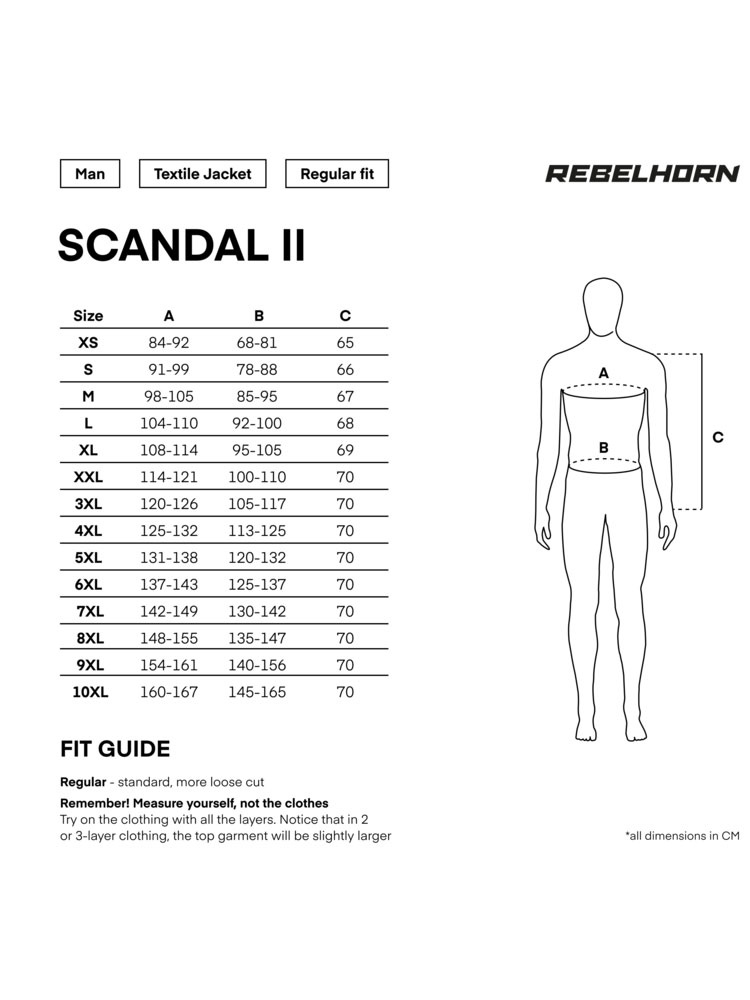 Man

Textile Jacket

Regular fit

REBELHORN

SCANDAL II

| Size | A | B | C |
|---|---|---|---|
| XS | 84-92 | 68-81 | 65 |
| S | 91-99 | 78-88 | 66 |
| M | 98-105 | 85-95 | 67 |
| L | 104-110 | 92-100 | 68 |
| XL | 108-114 | 95-105 | 69 |
| XXL | 114-121 | 100-110 | 70 |
| 3XL | 120-126 | 105-117 | 70 |
| 4XL | 125-132 | 113-125 | 70 |
| 5XL | 131-138 | 120-132 | 70 |
| 6XL | 137-143 | 125-137 | 70 |
| 7XL | 142-149 | 130-142 | 70 |
| 8XL | 148-155 | 135-147 | 70 |
| 9XL | 154-161 | 140-156 | 70 |
| 10XL | 160-167 | 145-165 | 70 |

A

B

C

FIT GUIDE

Regular - standard, more loose cut

Remember! Measure yourself, not the clothes
Try on the clothing with all the layers. Notice that in 2 or 3-layer clothing, the top garment will be slightly larger

*all dimensions in CM